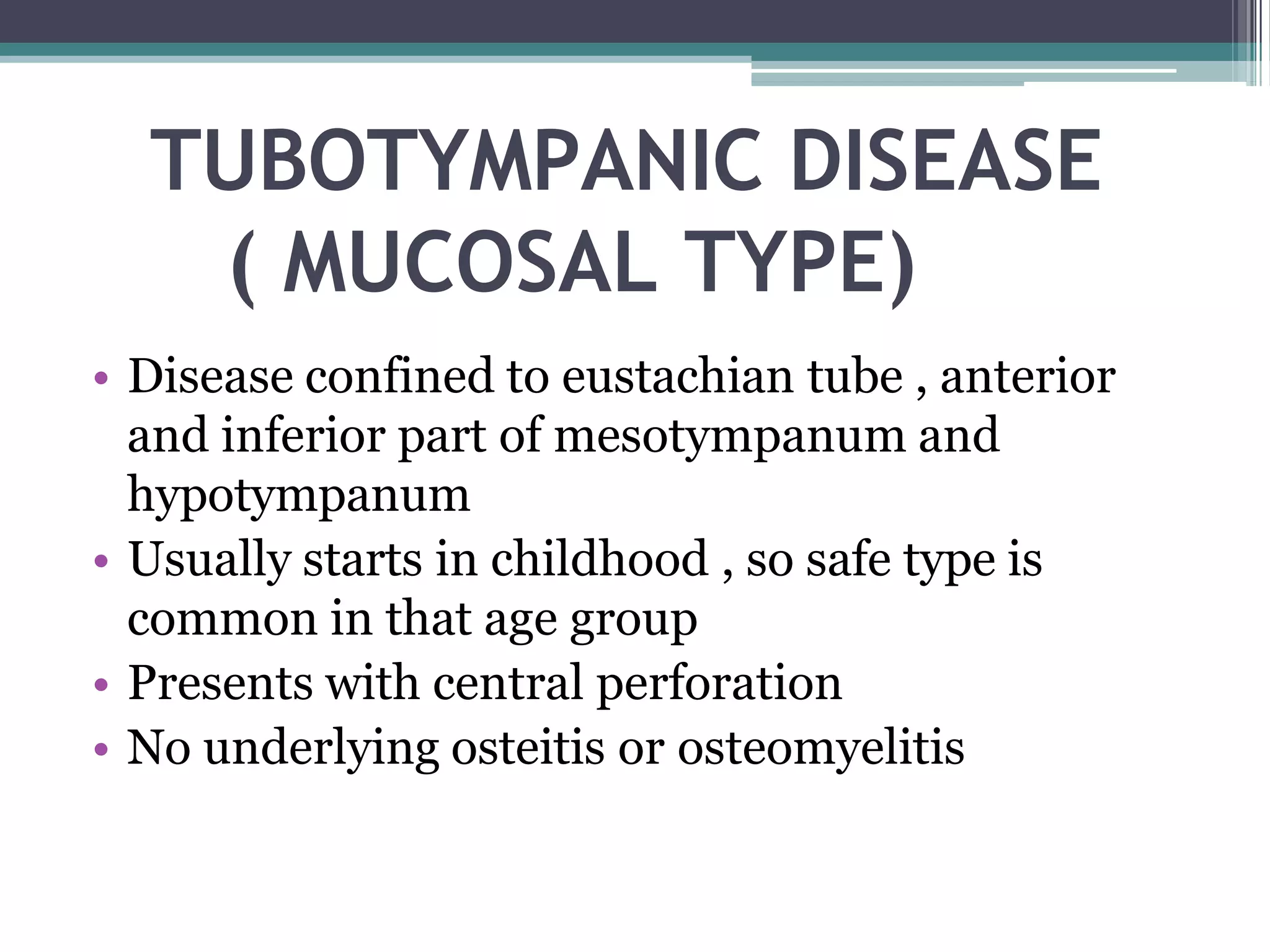 TUBOTYMPANIC DISEASE ( MUCOSAL TYPE)

• Disease confined to eustachian tube , anterior and inferior part of mesotympanum and hypotympanum
• Usually starts in childhood , so safe type is common in that age group
• Presents with central perforation
• No underlying osteitis or osteomyelitis